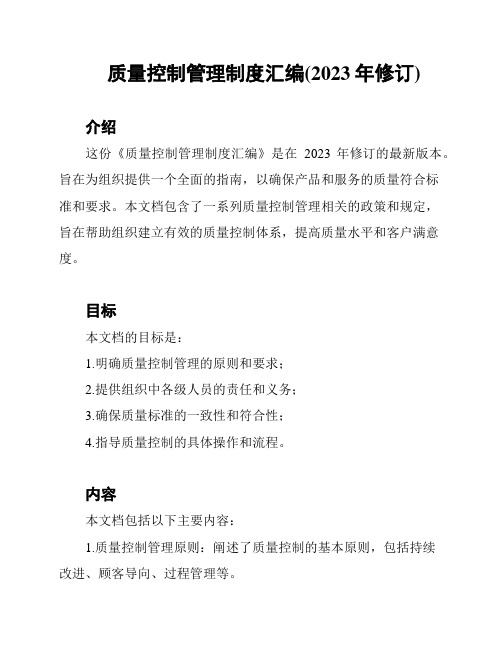 质量控制管理制度汇编(2023 年修订)

介绍

这份《质量控制管理制度汇编》是在 2023 年修订的最新版本。旨在为组织提供一个全面的指南，以确保产品和服务的质量符合标准和要求。本文档包含了一系列质量控制管理相关的政策和规定，旨在帮助组织建立有效的质量控制体系，提高质量水平和客户满意度。

目标

本文档的目标是：

1.明确质量控制管理的原则和要求；

2.提供组织中各级人员的责任和义务；

3.确保质量标准的一致性和符合性；

4.指导质量控制的具体操作和流程。

内容

本文档包括以下主要内容：

1.质量控制管理原则：阐述了质量控制的基本原则，包括持续改进、顾客导向、过程管理等。